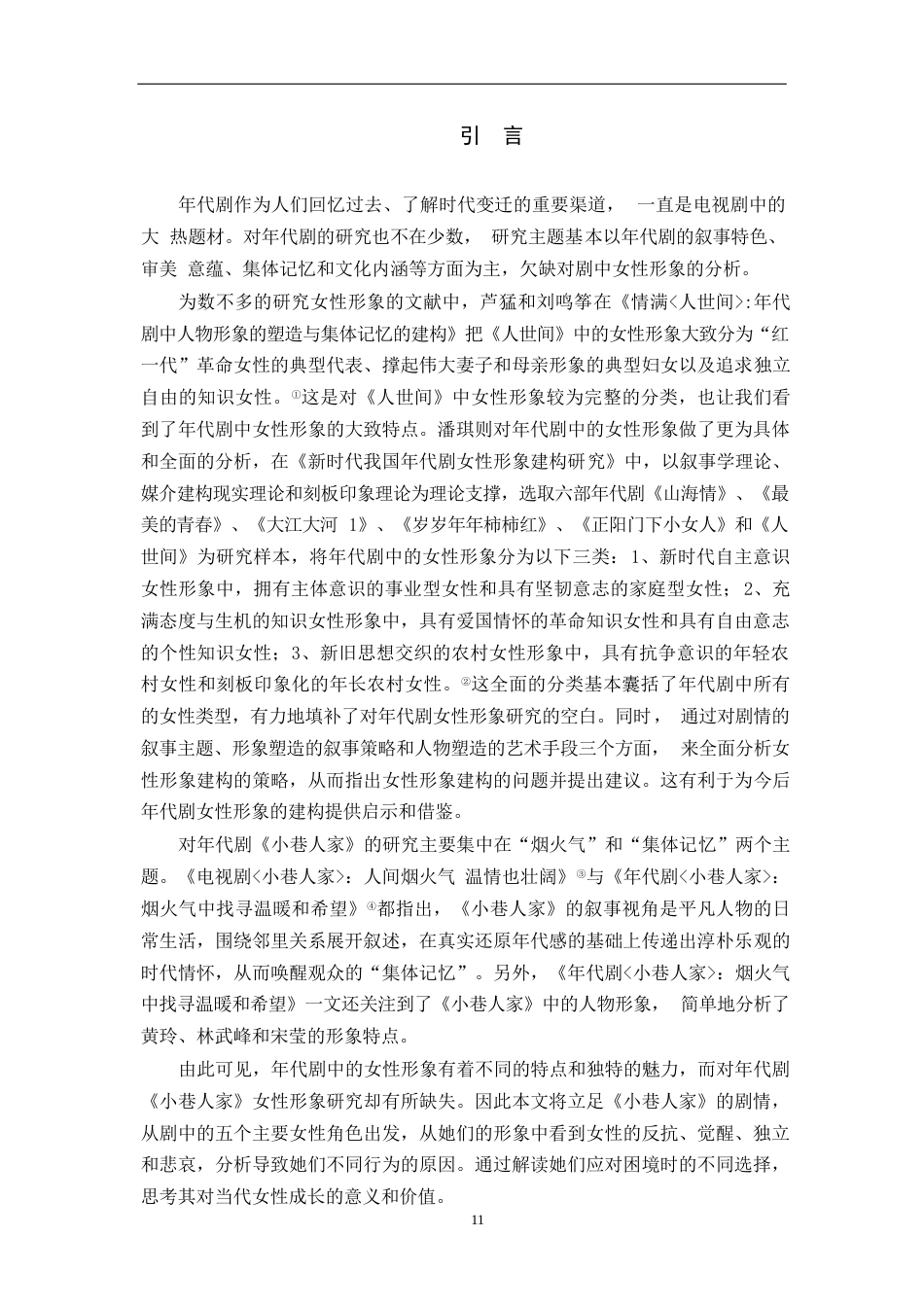 引 言

年代剧作为人们回忆过去、了解时代变迁的重要渠道， 一直是电视剧中的大 热题材。对年代剧的研究也不在少数， 研究主题基本以年代剧的叙事特色、审美 意蕴、集体记忆和文化内涵等方面为主，欠缺对剧中女性形象的分析。

为数不多的研究女性形象的文献中，芦猛和刘鸣筝在《情满<人世间>:年代剧中人物形象的塑造与集体记忆的建构》把《人世间》中的女性形象大致分为“红一代”革命女性的典型代表、撑起伟大妻子和母亲形象的典型妇女以及追求独立自由的知识女性。①这是对《人世间》中女性形象较为完整的分类，也让我们看到了年代剧中女性形象的大致特点。潘琪则对年代剧中的女性形象做了更为具体和全面的分析，在《新时代我国年代剧女性形象建构研究》中，以叙事学理论、媒介建构现实理论和刻板印象理论为理论支撑，选取六部年代剧《山海情》、《最美的青春》、《大江大河 1》、《岁岁年年柿柿红》、《正阳门下小女人》和《人世间》为研究样本，将年代剧中的女性形象分为以下三类：1、新时代自主意识女性形象中，拥有主体意识的事业型女性和具有坚韧意志的家庭型女性；2、充满态度与生机的知识女性形象中，具有爱国情怀的革命知识女性和具有自由意志的个性知识女性；3、新旧思想交织的农村女性形象中，具有抗争意识的年轻农村女性和刻板印象化的年长农村女性。②这全面的分类基本囊括了年代剧中所有的女性类型，有力地填补了对年代剧女性形象研究的空白。同时， 通过对剧情的叙事主题、形象塑造的叙事策略和人物塑造的艺术手段三个方面， 来全面分析女性形象建构的策略，从而指出女性形象建构的问题并提出建议。这有利于为今后年代剧女性形象的建构提供启示和借鉴。

对年代剧《小巷人家》的研究主要集中在“烟火气”和“集体记忆”两个主题。《电视剧<小巷人家>：人间烟火气 温情也壮阔》③与《年代剧<小巷人家>：烟火气中找寻温暖和希望》④都指出，《小巷人家》的叙事视角是平凡人物的日常生活，围绕邻里关系展开叙述，在真实还原年代感的基础上传递出淳朴乐观的时代情怀，从而唤醒观众的“集体记忆”。另外，《年代剧<小巷人家>：烟火气中找寻温暖和希望》一文还关注到了《小巷人家》中的人物形象， 简单地分析了黄玲、林武峰和宋莹的形象特点。

由此可见，年代剧中的女性形象有着不同的特点和独特的魅力，而对年代剧《小巷人家》女性形象研究却有所缺失。因此本文将立足《小巷人家》的剧情，从剧中的五个主要女性角色出发，从她们的形象中看到女性的反抗、觉醒、独立和悲哀，分析导致她们不同行为的原因。通过解读她们应对困境时的不同选择，思考其对当代女性成长的意义和价值。

11